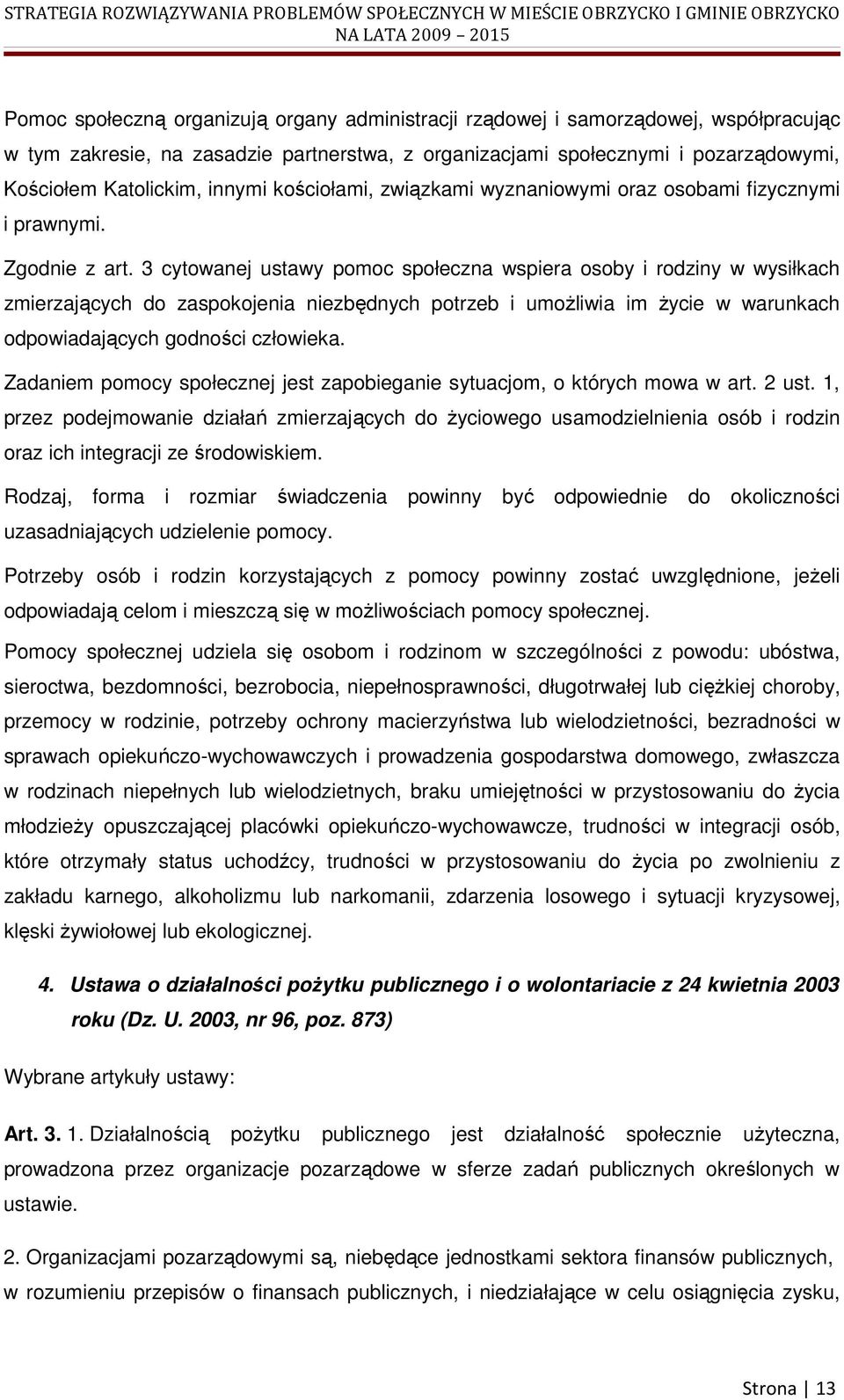 STRATEGIA ROZWIĄZYWANIA PROBLEMÓW SPOŁECZNYCH W MIEŚCIE OBRZYCKO I GMINIE OBRZYCKO NA LATA 2009 – 2015

Pomoc społeczną organizują organy administracji rządowej i samorządowej, współpracując w tym zakresie, na zasadzie partnerstwa, z organizacjami społecznymi i pozarządowymi, Kościołem Katolickim, innymi kościołami, związkami wyznaniowymi oraz osobami fizycznymi i prawnymi.

Zgodnie z art. 3 cytowanej ustawy pomoc społeczna wspiera osoby i rodziny w wysiłkach zmierzających do zaspokojenia niezbędnych potrzeb i umożliwia im życie w warunkach odpowiadających godności człowieka.

Zadaniem pomocy społecznej jest zapobieganie sytuacjom, o których mowa w art. 2 ust. 1, przez podejmowanie działań zmierzających do życiowego usamodzielnienia osób i rodzin oraz ich integracji ze środowiskiem.

Rodzaj, forma i rozmiar świadczenia powinny być odpowiednie do okoliczności uzasadniających udzielenie pomocy.

Potrzeby osób i rodzin korzystających z pomocy powinny zostać uwzględnione, jeżeli odpowiadają celom i mieszczą się w możliwościach pomocy społecznej.

Pomocy społecznej udziela się osobom i rodzinom w szczególności z powodu: ubóstwa, sieroctwa, bezdomności, bezrobocia, niepełnosprawności, długotrwałej lub ciężkiej choroby, przemocy w rodzinie, potrzeby ochrony macierzyństwa lub wielodzietności, bezradności w sprawach opiekuńczo-wychowawczych i prowadzenia gospodarstwa domowego, zwłaszcza w rodzinach niepełnych lub wielodzietnych, braku umiejętności w przystosowaniu do życia młodzieży opuszczającej placówki opiekuńczo-wychowawcze, trudności w integracji osób, które otrzymały status uchodźcy, trudności w przystosowaniu do życia po zwolnieniu z zakładu karnego, alkoholizmu lub narkomanii, zdarzenia losowego i sytuacji kryzysowej, klęski żywiołowej lub ekologicznej.

4. Ustawa o działalności pożytku publicznego i o wolontariacie z 24 kwietnia 2003 roku (Dz. U. 2003, nr 96, poz. 873)

Wybrane artykuły ustawy:

Art. 3. 1. Działalnością pożytku publicznego jest działalność społecznie użyteczna, prowadzona przez organizacje pozarządowe w sferze zadań publicznych określonych w ustawie.

2. Organizacjami pozarządowymi są, niebędące jednostkami sektora finansów publicznych, w rozumieniu przepisów o finansach publicznych, i niedziałające w celu osiągnięcia zysku,

Strona | 13